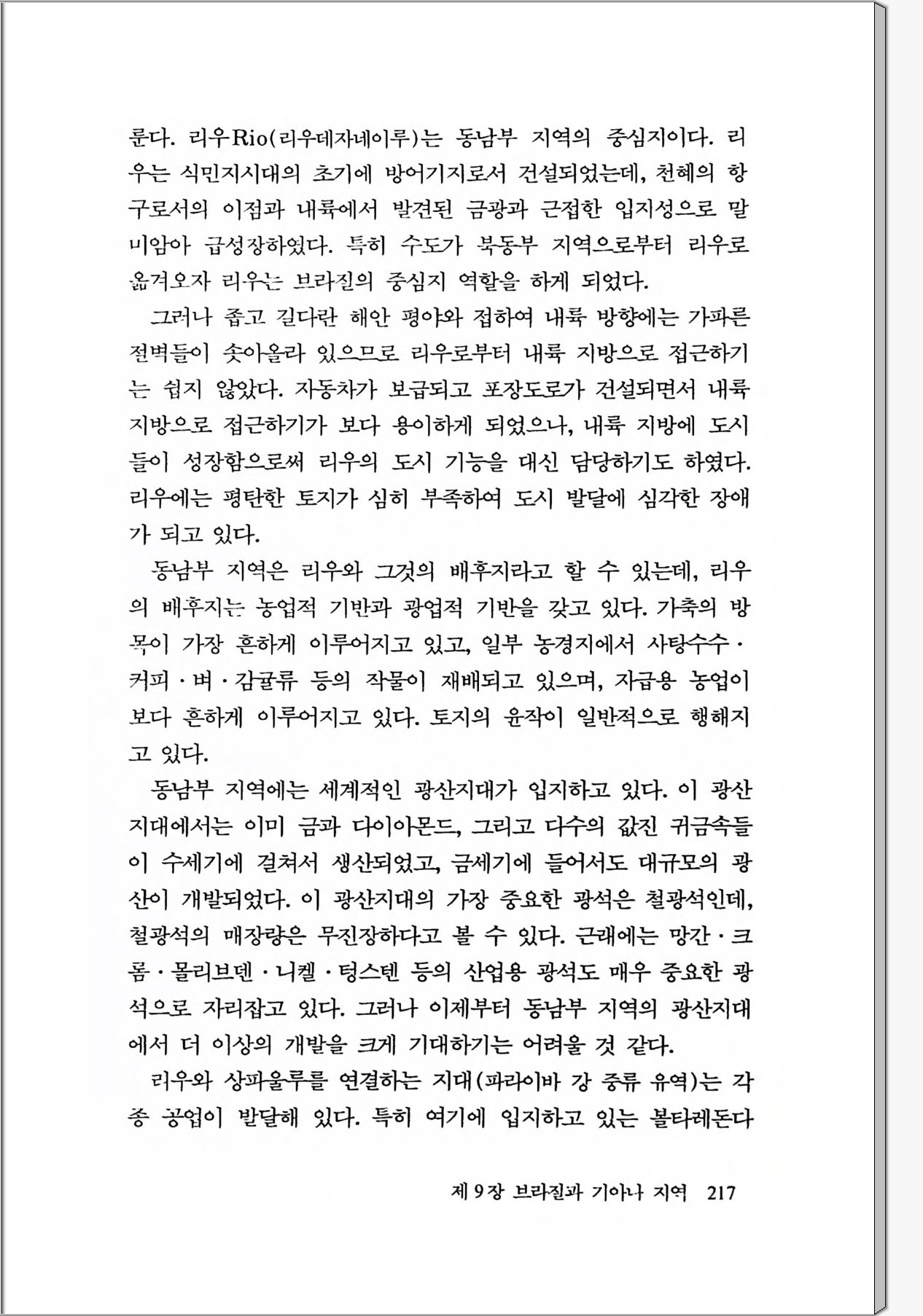 룬다. 리우Rio(리우데자네이루)는 동남부 지역의 중심지이다. 리우는 식민지시대의 초기에 방어기지로서 건설되었는데, 천혜의 항구로서의 이점과 내륙에서 발견된 금광과 근접한 입지성으로 말미암아 급성장하였다. 특히 수도가 북동부 지역으로부터 리우로 옮겨오자 리우는 브라질의 중심지 역할을 하게 되었다.

그러나 좁고 길다란 해안 평야와 접하여 내륙 방향에는 가파른 절벽들이 솟아올라 있으므로 리우로부터 내륙 지방으로 접근하기는 쉽지 않았다. 자동차가 보급되고 포장도로가 건설되면서 내륙 지방으로 접근하기가 보다 용이하게 되었으나, 내륙 지방에 도시들이 성장함으로써 리우의 도시 기능을 대신 담당하기도 하였다. 리우에는 평탄한 토지가 심히 부족하여 도시 발달에 심각한 장애가 되고 있다.

동남부 지역은 리우와 그것의 배후지라고 할 수 있는데, 리우의 배후지는 농업적 기반과 광업적 기반을 갖고 있다. 가축의 방목이 가장 흔하게 이루어지고 있고, 일부 농경지에서 사탕수수·커피·벼·감귤류 등의 작물이 재배되고 있으며, 자급용 농업이 보다 흔하게 이루어지고 있다. 토지의 윤작이 일반적으로 행해지고 있다.

동남부 지역에는 세계적인 광산지대가 입지하고 있다. 이 광산지대에서는 이미 금과 다이아몬드, 그리고 다수의 값진 귀금속들이 수세기에 걸쳐서 생산되었고, 금세기에 들어서도 대규모의 광산이 개발되었다. 이 광산지대의 가장 중요한 광석은 철광석인데, 철광석의 매장량은 무진장하다고 볼 수 있다. 근래에는 망간·크롬·몰리브덴·니켈·텅스텐 등의 산업용 광석도 매우 중요한 광석으로 자리잡고 있다. 그러나 이제부터 동남부 지역의 광산지대에서 더 이상의 개발을 크게 기대하기는 어려울 것 같다.

리우와 상파울루를 연결하는 지대(파라이바 강 중류 유역)는 각종 공업이 발달해 있다. 특히 여기에 입지하고 있는 볼타레돈다

제 9 장 브라질과 기아나 지역 217